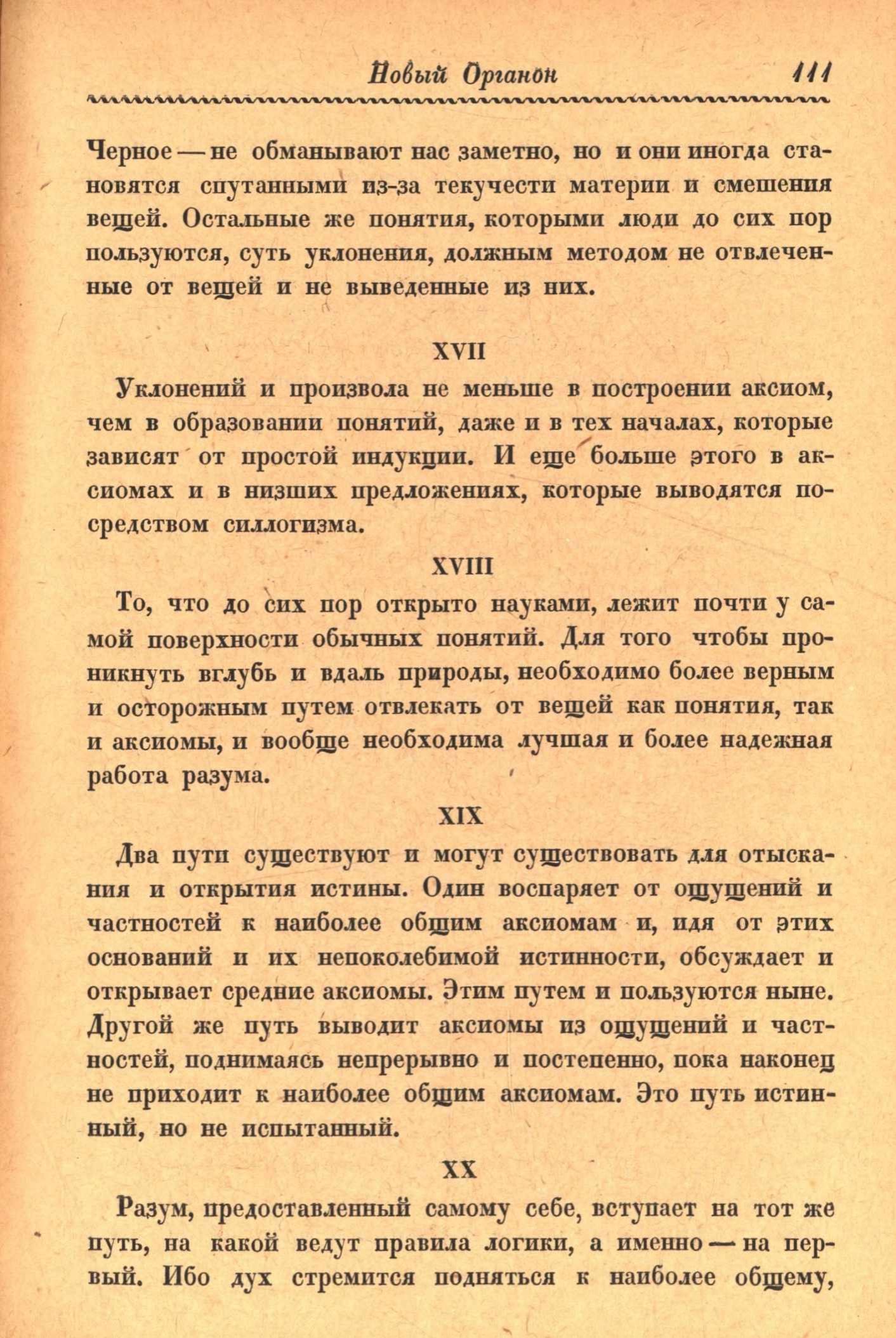 Новый Органон 111

Черное — не обманывают нас заметно, но и они иногда становятся спутанными из-за текучести материи и смешения вещей. Остальные же понятия, которыми люди до сих пор пользуются, суть уклонения, должным методом не отвлеченные от вещей и не выведенные из них.

XVII

Уклонений и произвола не меньше в построении аксиом, чем в образовании понятий, даже и в тех началах, которые зависят от простой индукции. И еще больше этого в аксиомах и в низших предложениях, которые выводятся посредством силлогизма.

XVIII

То, что до сих пор открыто науками, лежит почти у самой поверхности обычных понятий. Для того чтобы проникнуть вглубь и вдаль природы, необходимо более верным и осторожным путем отвлекать от вещей как понятия, так и аксиомы, и вообще необходима лучшая и более надежная работа разума.

XIX

Два пути существуют и могут существовать для отыскания и открытия истины. Один воспаряет от ощущений и частностей к наиболее общим аксиомам и, идя от этих оснований и их непоколебимой истинности, обсуждает и открывает средние аксиомы. Этим путем и пользуются ныне. Другой же путь выводит аксиомы из ощущений и частностей, поднимаясь непрерывно и постепенно, пока наконец не приходит к наиболее общим аксиомам. Это путь истинный, но не испытанный.

XX

Разум, предоставленный самому себе, вступает на тот же путь, на какой ведут правила логики, а именно — на первый. Ибо дух стремится подняться к наиболее общему,